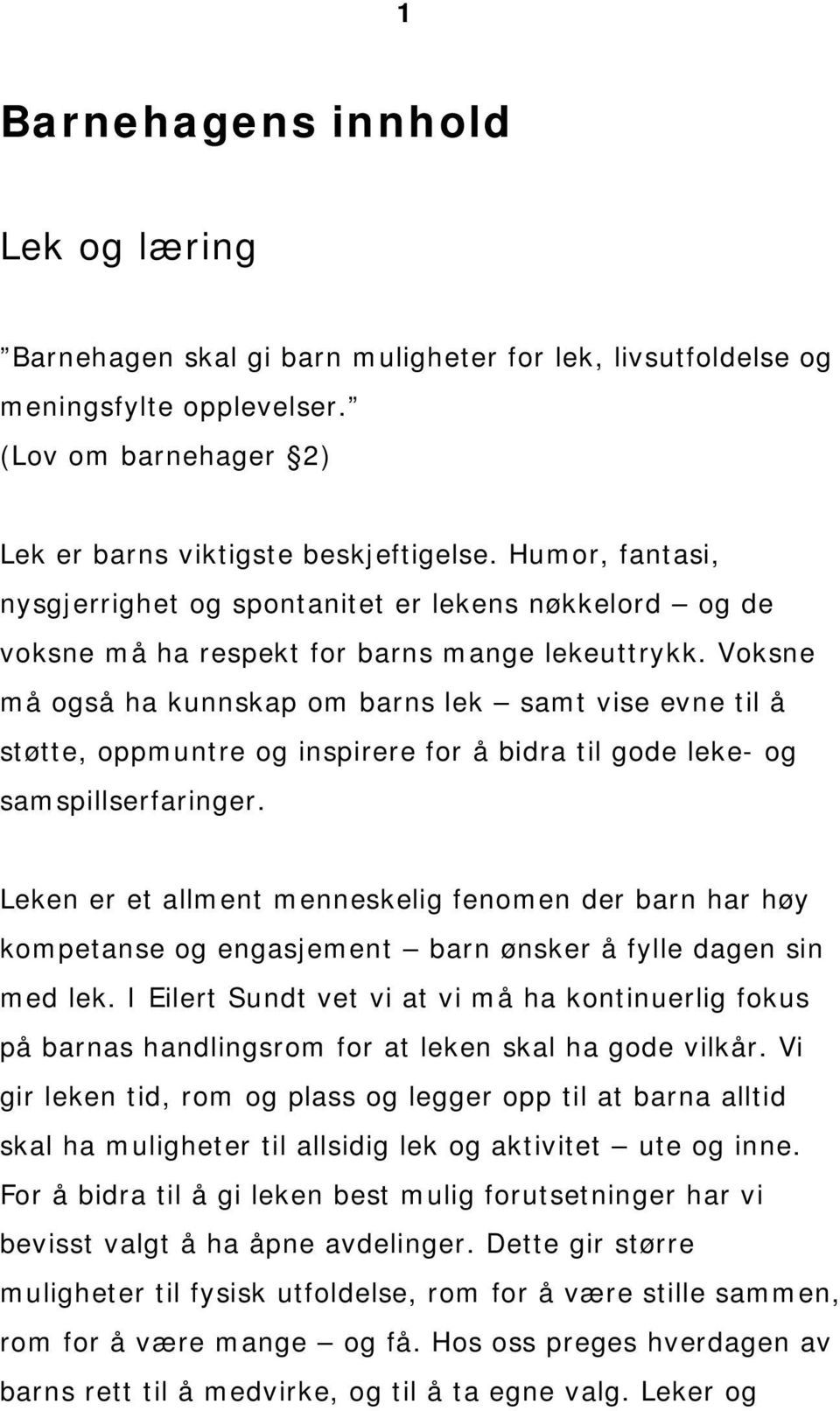 1

Barnehagens innhold

Lek og læring

”Barnehagen skal gi barn muligheter for lek, livsutfoldelse og meningsfylte opplevelser.”
(Lov om barnehager §2)

Lek er barns viktigste beskjeftigelse. Humor, fantasi, nysgjerrighet og spontanitet er lekens nøkkelord – og de voksne må ha respekt for barns mange lekeuttrykk. Voksne må også ha kunnskap om barns lek – samt vise evne til å støtte, oppmuntre og inspirere for å bidra til gode leke- og samspillserfaringer.

Leken er et allment menneskelig fenomen der barn har høy kompetanse og engasjement – barn ønsker å fylle dagen sin med lek. I Eilert Sundt vet vi at vi må ha kontinuerlig fokus på barnas handlingsrom for at leken skal ha gode vilkår. Vi gir leken tid, rom og plass og legger opp til at barna alltid skal ha muligheter til allsidig lek og aktivitet – ute og inne. For å bidra til å gi leken best mulig forutsetninger har vi bevisst valgt å ha åpne avdelinger. Dette gir større muligheter til fysisk utfoldelse, rom for å være stille sammen, rom for å være mange – og få. Hos oss preges hverdagen av barns rett til å medvirke, og til å ta egne valg. Leker og